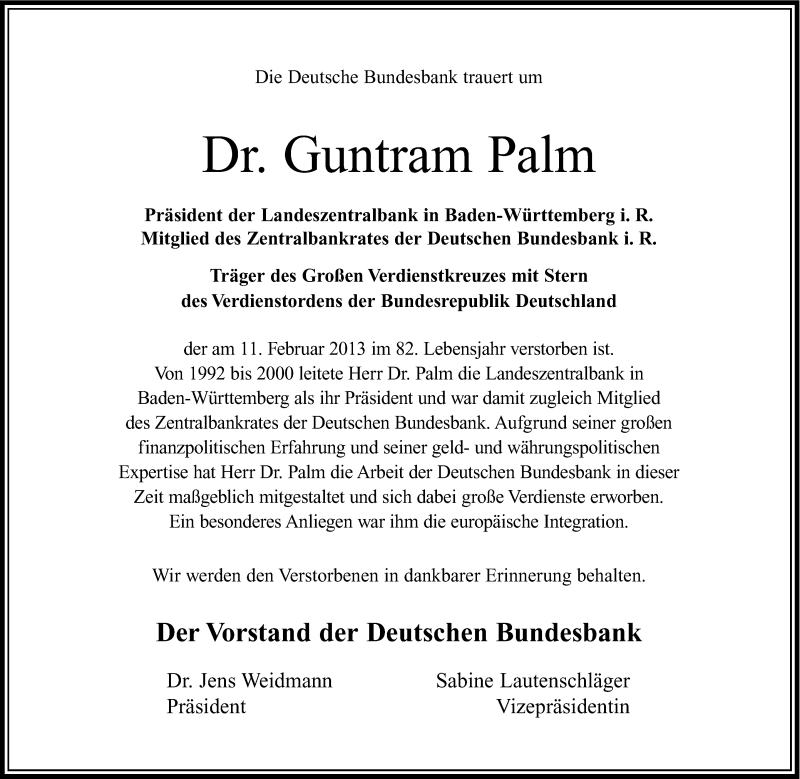 Die Deutsche Bundesbank trauert um

Dr. Guntram Palm

Präsident der Landeszentralbank in Baden-Württemberg i. R.
Mitglied des Zentralbankrates der Deutschen Bundesbank i. R.

Träger des Großen Verdienstkreuzes mit Stern
des Verdienstordens der Bundesrepublik Deutschland

der am 11. Februar 2013 im 82. Lebensjahr verstorben ist.
Von 1992 bis 2000 leitete Herr Dr. Palm die Landeszentralbank in Baden-Württemberg als ihr Präsident und war damit zugleich Mitglied des Zentralbankrates der Deutschen Bundesbank. Aufgrund seiner großen finanzpolitischen Erfahrung und seiner geld- und währungspolitischen Expertise hat Herr Dr. Palm die Arbeit der Deutschen Bundesbank in dieser Zeit maßgeblich mitgestaltet und sich dabei große Verdienste erworben. Ein besonderes Anliegen war ihm die europäische Integration.

Wir werden den Verstorbenen in dankbarer Erinnerung behalten.

Der Vorstand der Deutschen Bundesbank

Dr. Jens Weidmann
Präsident

Sabine Lautenschläger
Vizepräsidentin